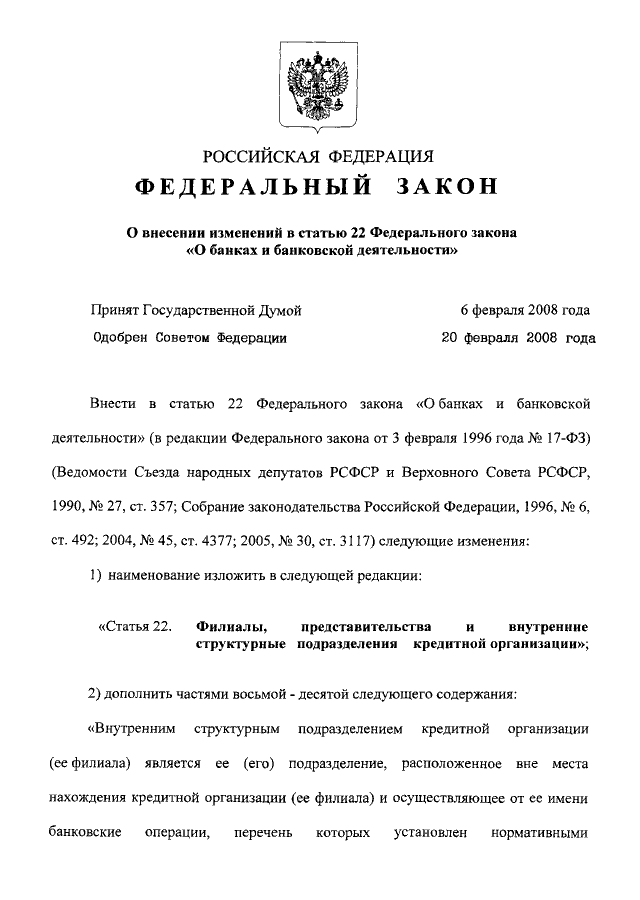 РОССИЙСКАЯ ФЕДЕРАЦИЯ

ФЕДЕРАЛЬНЫЙ ЗАКОН

О внесении изменений в статью 22 Федерального закона «О банках и банковской деятельности»

Принят Государственной Думой 6 февраля 2008 года

Одобрен Советом Федерации 20 февраля 2008 года

Внести в статью 22 Федерального закона «О банках и банковской деятельности» (в редакции Федерального закона от 3 февраля 1996 года № 17-ФЗ) (Ведомости Съезда народных депутатов РСФСР и Верховного Совета РСФСР, 1990, № 27, ст. 357; Собрание законодательства Российской Федерации, 1996, № 6, ст. 492; 2004, № 45, ст. 4377; 2005, № 30, ст. 3117) следующие изменения:

1) наименование изложить в следующей редакции:

«Статья 22. Филиалы, представительства и внутренние структурные подразделения кредитной организации»;

2) дополнить частями восьмой - десятой следующего содержания:

«Внутренним структурным подразделением кредитной организации (ее филиала) является ее (его) подразделение, расположенное вне места нахождения кредитной организации (ее филиала) и осуществляющее от ее имени банковские операции, перечень которых установлен нормативными